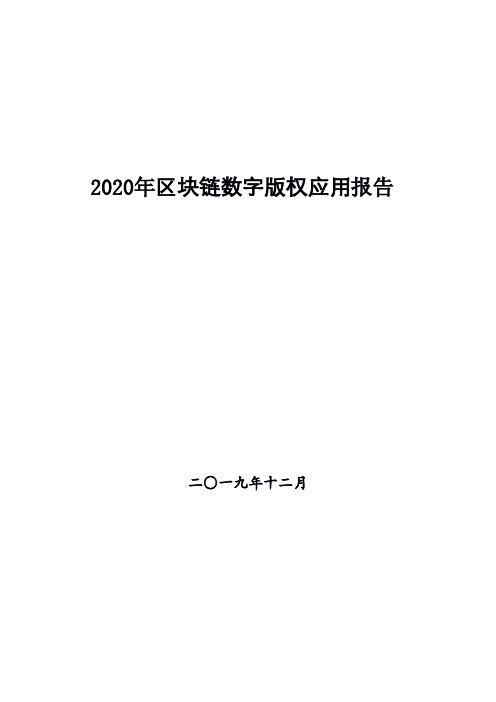 2020年区块链数字版权应用报告

二〇一九年十二月